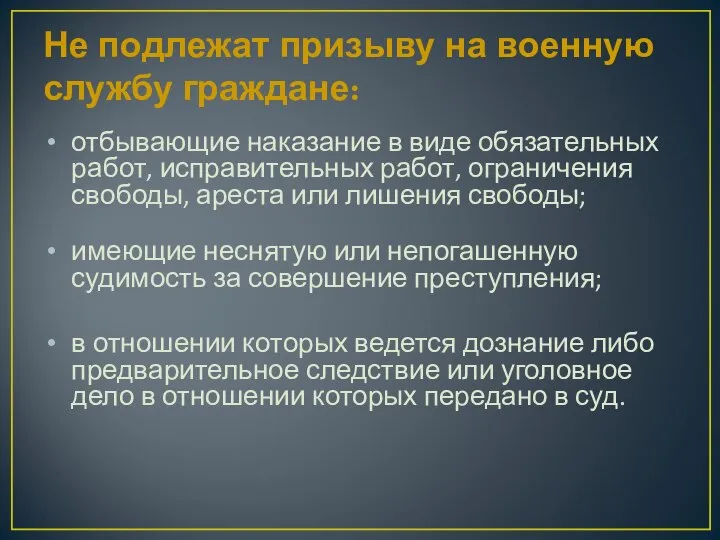 Не подлежат призыву на военную службу граждане:

• отбывающие наказание в виде обязательных работ, исправительных работ, ограничения свободы, ареста или лишения свободы;

• имеющие неснятую или непогашенную судимость за совершение преступления;

• в отношении которых ведется дознание либо предварительное следствие или уголовное дело в отношении которых передано в суд.